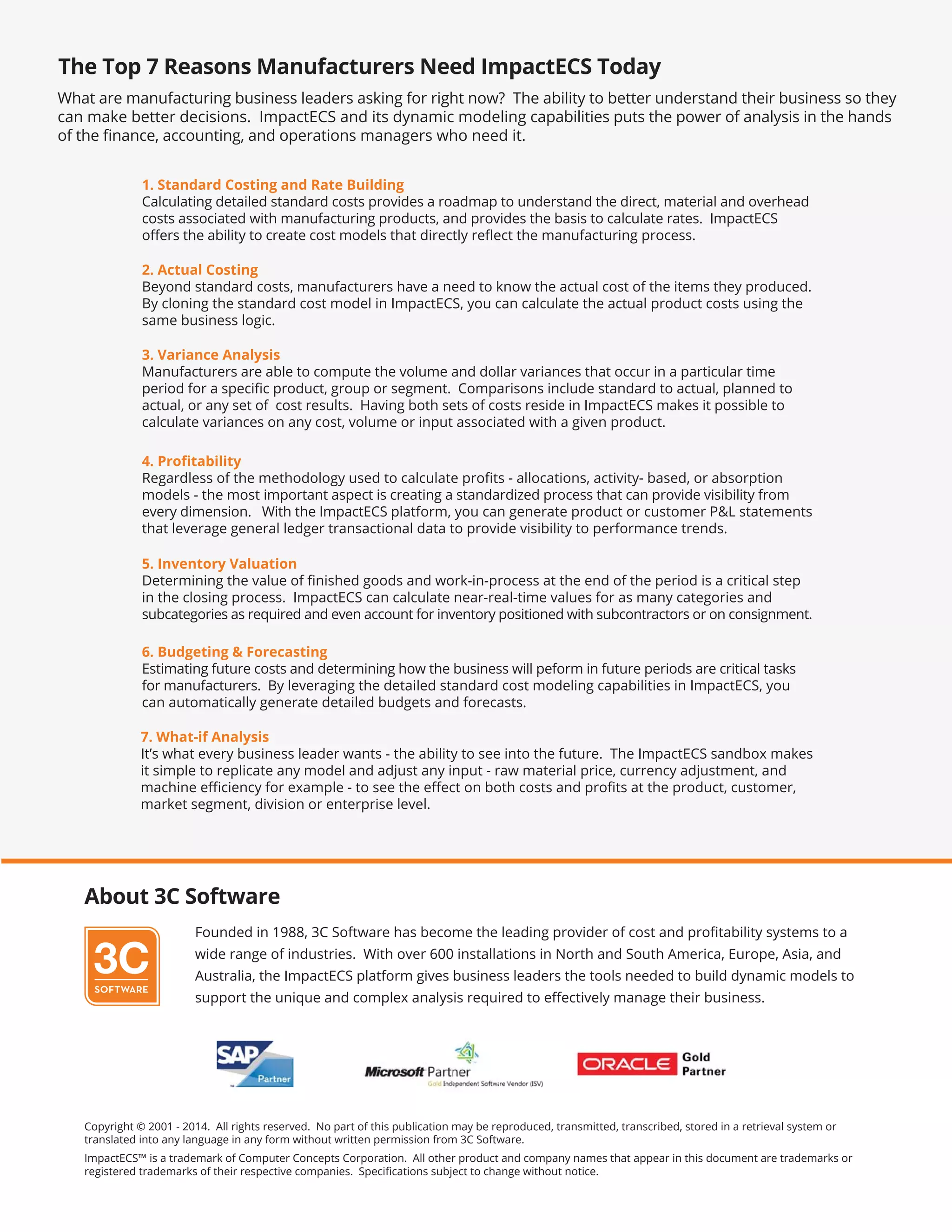 The Top 7 Reasons Manufacturers Need ImpactECS Today

What are manufacturing business leaders asking for right now? The ability to better understand their business so they can make better decisions. ImpactECS and its dynamic modeling capabilities puts the power of analysis in the hands of the finance, accounting, and operations managers who need it.

1. Standard Costing and Rate Building
Calculating detailed standard costs provides a roadmap to understand the direct, material and overhead costs associated with manufacturing products, and provides the basis to calculate rates. ImpactECS offers the ability to create cost models that directly reflect the manufacturing process.

2. Actual Costing
Beyond standard costs, manufacturers have a need to know the actual cost of the items they produced. By cloning the standard cost model in ImpactECS, you can calculate the actual product costs using the same business logic.

3. Variance Analysis
Manufacturers are able to compute the volume and dollar variances that occur in a particular time period for a specific product, group or segment. Comparisons include standard to actual, planned to actual, or any set of cost results. Having both sets of costs reside in ImpactECS makes it possible to calculate variances on any cost, volume or input associated with a given product.

4. Profitability
Regardless of the methodology used to calculate profits - allocations, activity- based, or absorption models - the most important aspect is creating a standardized process that can provide visibility from every dimension. With the ImpactECS platform, you can generate product or customer P&L statements that leverage general ledger transactional data to provide visibility to performance trends.

5. Inventory Valuation
Determining the value of finished goods and work-in-process at the end of the period is a critical step in the closing process. ImpactECS can calculate near-real-time values for as many categories and subcategories as required and even account for inventory positioned with subcontractors or on consignment.

6. Budgeting & Forecasting
Estimating future costs and determining how the business will peform in future periods are critical tasks for manufacturers. By leveraging the detailed standard cost modeling capabilities in ImpactECS, you can automatically generate detailed budgets and forecasts.

7. What-if Analysis
It's what every business leader wants - the ability to see into the future. The ImpactECS sandbox makes it simple to replicate any model and adjust any input - raw material price, currency adjustment, and machine efficiency for example - to see the effect on both costs and profits at the product, customer, market segment, division or enterprise level.

About 3C Software

3C SOFTWARE

Founded in 1988, 3C Software has become the leading provider of cost and profitability systems to a wide range of industries. With over 600 installations in North and South America, Europe, Asia, and Australia, the ImpactECS platform gives business leaders the tools needed to build dynamic models to support the unique and complex analysis required to effectively manage their business.

SAP Partner

Microsoft Partner Gold Independent Software Vendor (ISV)

ORACLE Gold Partner

Copyright © 2001 - 2014. All rights reserved. No part of this publication may be reproduced, transmitted, transcribed, stored in a retrieval system or translated into any language in any form without written permission from 3C Software.

ImpactECS™ is a trademark of Computer Concepts Corporation. All other product and company names that appear in this document are trademarks or registered trademarks of their respective companies. Specifications subject to change without notice.